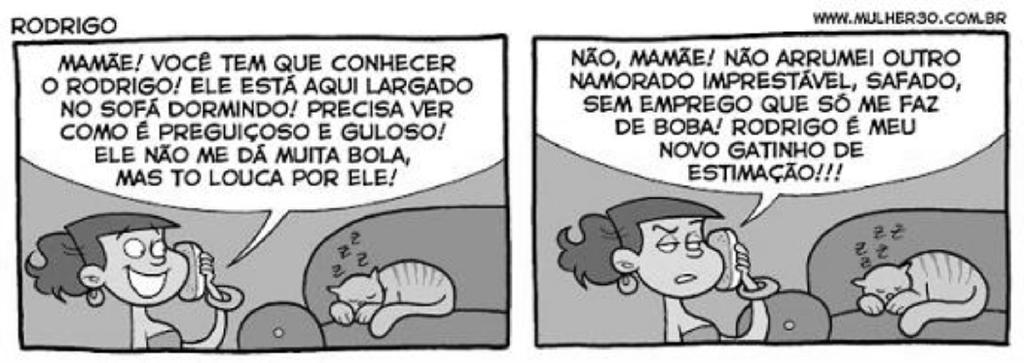 RODRIGO

WWW.MULHER30.COM.BR

MAMÃE! VOCÊ TEM QUE CONHECER O RODRIGO! ELE ESTÁ AQUI LARGADO NO SOFÁ DORMINDO! PRECISA VER COMO É PREGUIÇOSO E GULOSO! ELE NÃO ME DÁ MUITA BOLA, MAS TO LOUCA POR ELE!

Z Z Z

NÃO, MAMÃE! NÃO ARRUMEI OUTRO NAMORADO IMPRESTÁVEL, SAFADO, SEM EMPREGO QUE SÓ ME FAZ DE BOBA! RODRIGO É MEU NOVO GATINHO DE ESTIMAÇÃO!!!

Z Z Z